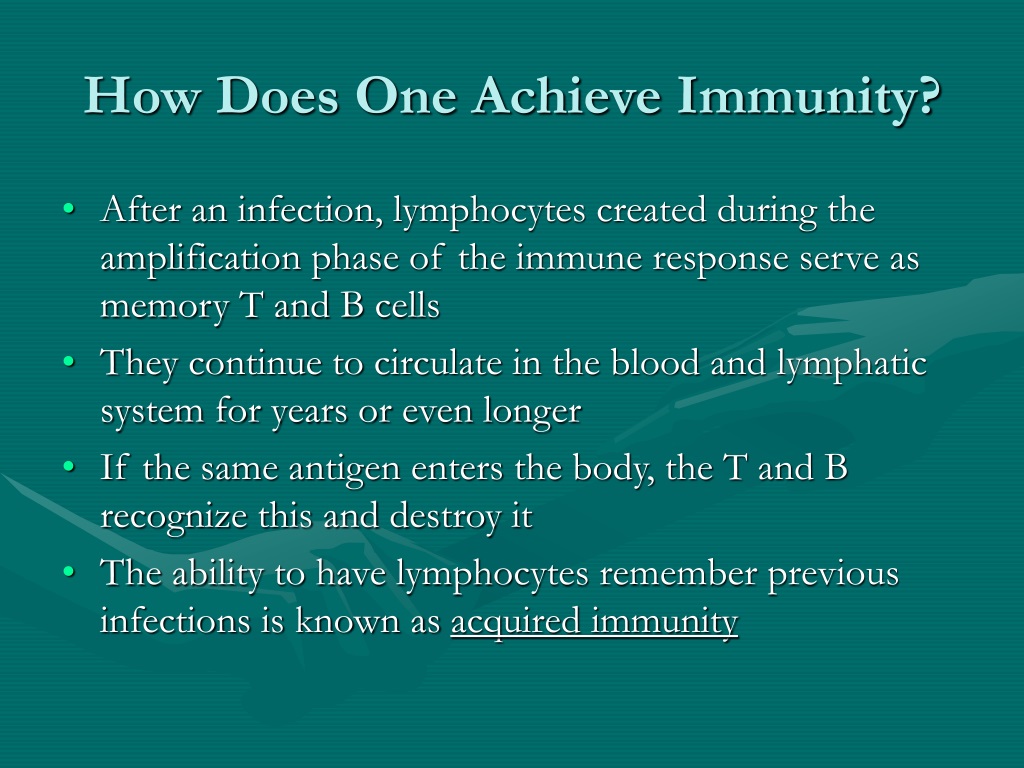 How Does One Achieve Immunity?

• After an infection, lymphocytes created during the amplification phase of the immune response serve as memory T and B cells
• They continue to circulate in the blood and lymphatic system for years or even longer
• If the same antigen enters the body, the T and B recognize this and destroy it
• The ability to have lymphocytes remember previous infections is known as acquired immunity